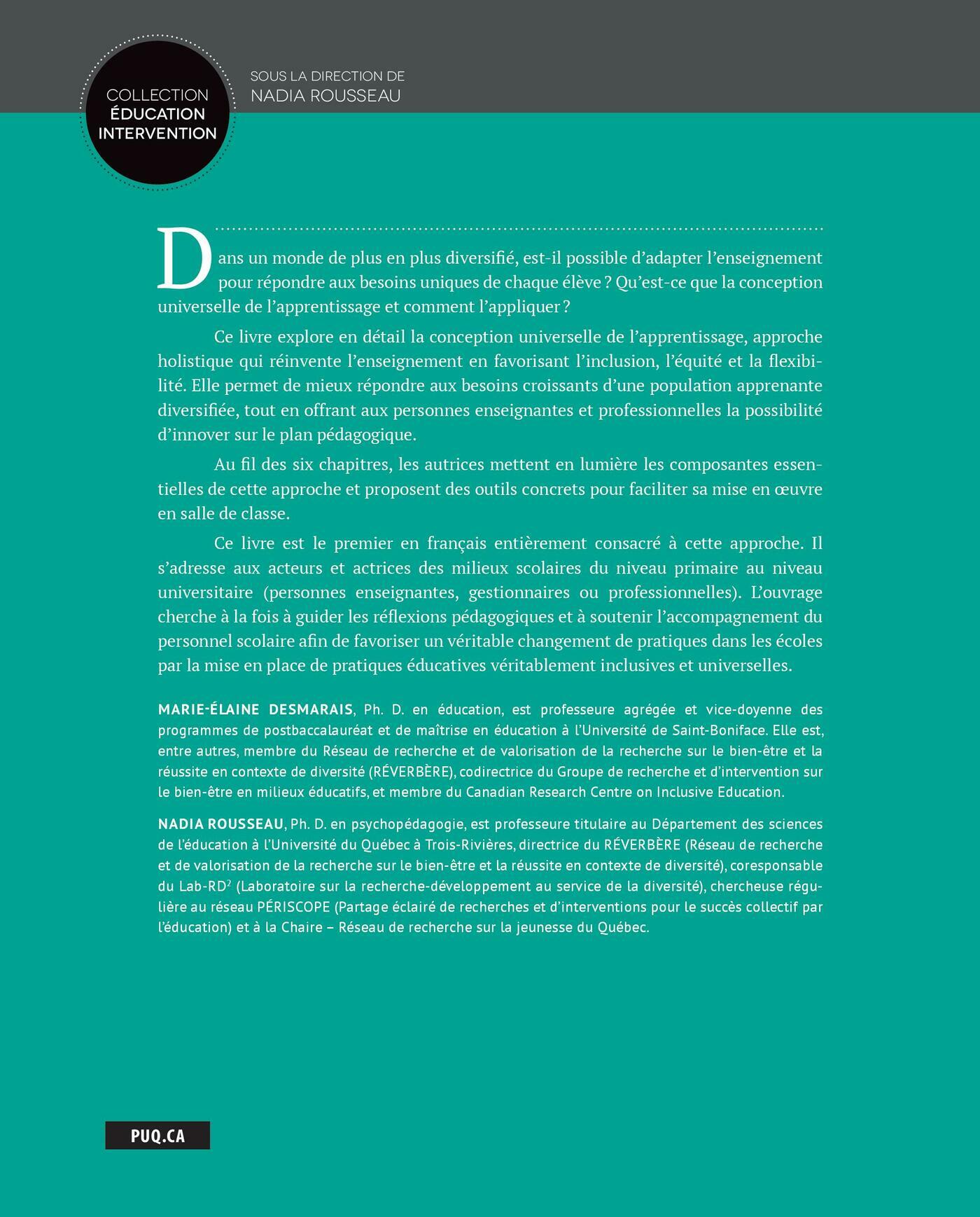 COLLECTION
ÉDUCATION
INTERVENTION

SOUS LA DIRECTION DE
NADIA ROUSSEAU

Dans un monde de plus en plus diversifié, est-il possible d'adapter l'enseignement pour répondre aux besoins uniques de chaque élève ? Qu'est-ce que la conception universelle de l'apprentissage et comment l'appliquer ?

Ce livre explore en détail la conception universelle de l'apprentissage, approche holistique qui réinvente l'enseignement en favorisant l'inclusion, l'équité et la flexibilité. Elle permet de mieux répondre aux besoins croissants d'une population apprenante diversifiée, tout en offrant aux personnes enseignantes et professionnelles la possibilité d'innover sur le plan pédagogique.

Au fil des six chapitres, les autrices mettent en lumière les composantes essentielles de cette approche et proposent des outils concrets pour faciliter sa mise en œuvre en salle de classe.

Ce livre est le premier en français entièrement consacré à cette approche. Il s'adresse aux acteurs et actrices des milieux scolaires du niveau primaire au niveau universitaire (personnes enseignantes, gestionnaires ou professionnelles). L'ouvrage cherche à la fois à guider les réflexions pédagogiques et à soutenir l'accompagnement du personnel scolaire afin de favoriser un véritable changement de pratiques dans les écoles par la mise en place de pratiques éducatives véritablement inclusives et universelles.

MARIE-ÉLAINE DESMARAIS, Ph. D. en éducation, est professeure agrégée et vice-doyenne des programmes de postbaccalauréat et de maîtrise en éducation à l'Université de Saint-Boniface. Elle est, entre autres, membre du Réseau de recherche et de valorisation de la recherche sur le bien-être et la réussite en contexte de diversité (RÉVERBÈRE), codirectrice du Groupe de recherche et d'intervention sur le bien-être en milieux éducatifs, et membre du Canadian Research Centre on Inclusive Education.

NADIA ROUSSEAU, Ph. D. en psychopédagogie, est professeure titulaire au Département des sciences de l'éducation à l'Université du Québec à Trois-Rivières, directrice du RÉVERBÈRE (Réseau de recherche et de valorisation de la recherche sur le bien-être et la réussite en contexte de diversité), coresponsable du Lab-RD$^2$ (Laboratoire sur la recherche-développement au service de la diversité), chercheuse régulière au réseau PÉRISCOPE (Partage éclairé de recherches et d'interventions pour le succès collectif par l'éducation) et à la Chaire – Réseau de recherche sur la jeunesse du Québec.

PUQ.CA